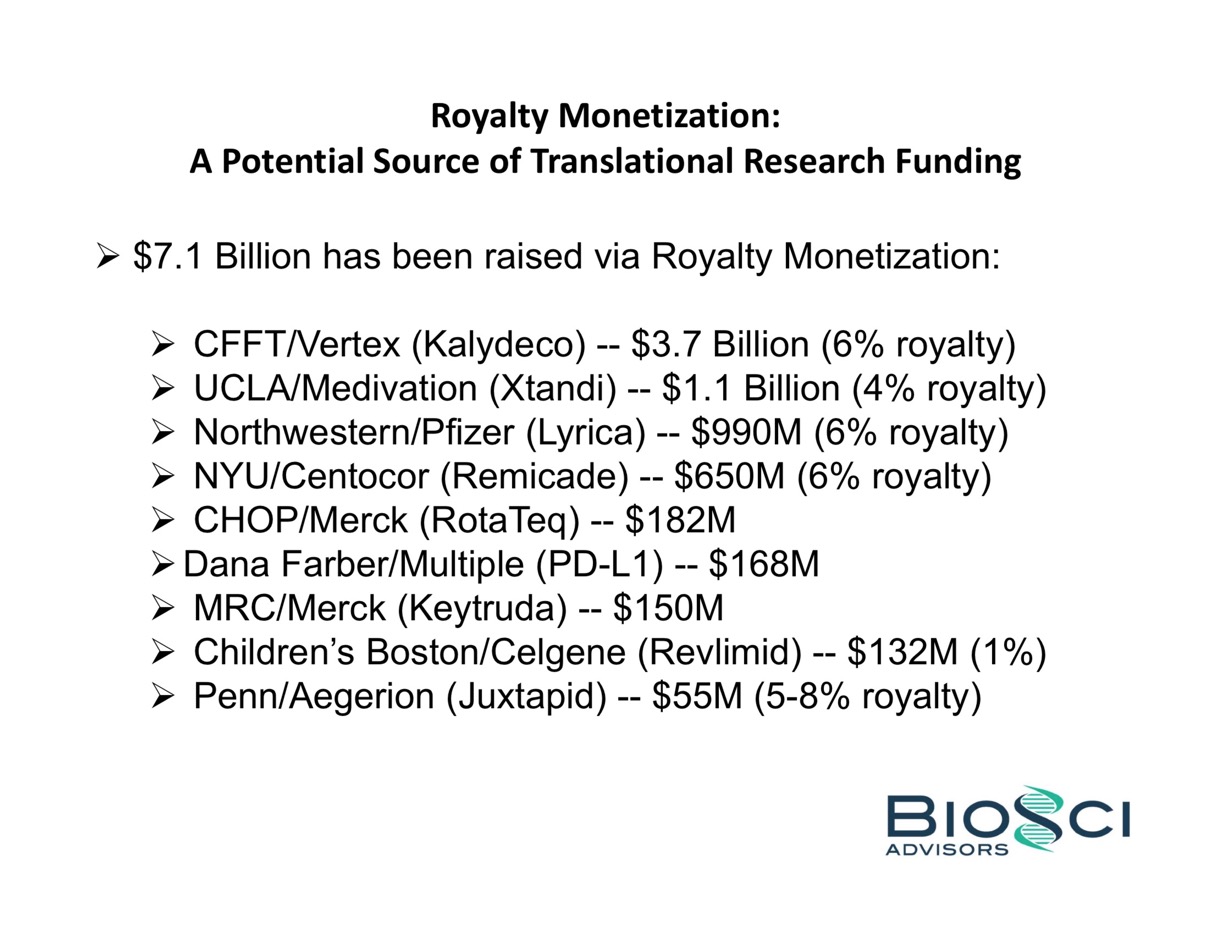 Royalty Monetization:
A Potential Source of Translational Research Funding

➢ $7.1 Billion has been raised via Royalty Monetization:

➢ CFFT/Vertex (Kalydeco) -- $3.7 Billion (6% royalty)
➢ UCLA/Medivation (Xtandi) -- $1.1 Billion (4% royalty)
➢ Northwestern/Pfizer (Lyrica) -- $990M (6% royalty)
➢ NYU/Centocor (Remicade) -- $650M (6% royalty)
➢ CHOP/Merck (RotaTeq) -- $182M
➢ Dana Farber/Multiple (PD-L1) -- $168M
➢ MRC/Merck (Keytruda) -- $150M
➢ Children's Boston/Celgene (Revlimid) -- $132M (1%)
➢ Penn/Aegerion (Juxtapid) -- $55M (5-8% royalty)

BIOSCI
ADVISORS